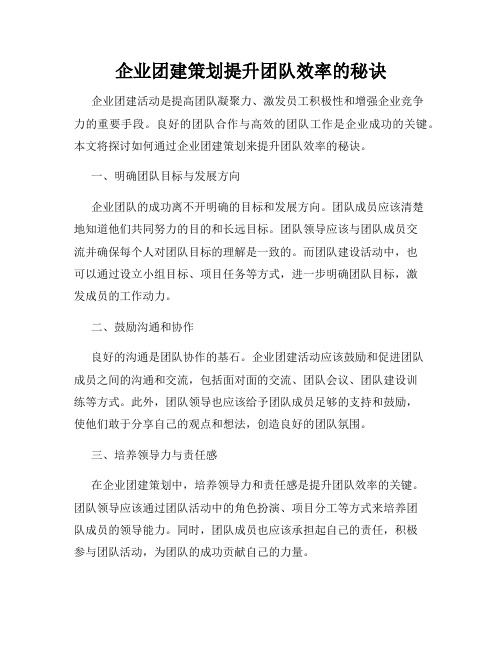 企业团建策划提升团队效率的秘诀

企业团建活动是提高团队凝聚力、激发员工积极性和增强企业竞争力的重要手段。良好的团队合作与高效的团队工作是企业成功的关键。本文将探讨如何通过企业团建策划来提升团队效率的秘诀。

一、明确团队目标与发展方向

企业团队的成功离不开明确的目标和发展方向。团队成员应该清楚地知道他们共同努力的目的和长远目标。团队领导应该与团队成员交流并确保每个人对团队目标的理解是一致的。而团队建设活动中，也可以通过设立小组目标、项目任务等方式，进一步明确团队目标，激发成员的工作动力。

二、鼓励沟通和协作

良好的沟通是团队协作的基石。企业团建活动应该鼓励和促进团队成员之间的沟通和交流，包括面对面的交流、团队会议、团队建设训练等方式。此外，团队领导也应该给予团队成员足够的支持和鼓励，使他们敢于分享自己的观点和想法，创造良好的团队氛围。

三、培养领导力与责任感

在企业团建策划中，培养领导力和责任感是提升团队效率的关键。团队领导应该通过团队活动中的角色扮演、项目分工等方式来培养团队成员的领导能力。同时，团队成员也应该承担起自己的责任，积极参与团队活动，为团队的成功贡献自己的力量。